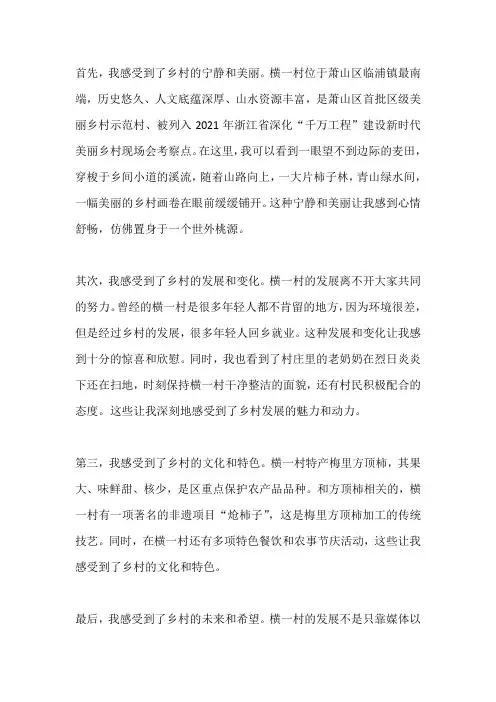 首先，我感受到了乡村的宁静和美丽。横一村位于萧山区临浦镇最南端，历史悠久、人文底蕴深厚、山水资源丰富，是萧山区首批区级美丽乡村示范村、被列入 2021 年浙江省深化“千万工程”建设新时代美丽乡村现场会考察点。在这里，我可以看到一眼望不到边际的麦田，穿梭于乡间小道的溪流，随着山路向上，一大片柿子林，青山绿水间，一幅美丽的乡村画卷在眼前缓缓铺开。这种宁静和美丽让我感到心情舒畅，仿佛置身于一个世外桃源。

其次，我感受到了乡村的发展和变化。横一村的发展离不开大家共同的努力。曾经的横一村是很多年轻人都不肯留的地方，因为环境很差，但是经过乡村的发展，很多年轻人回乡就业。这种发展和变化让我感到十分的惊喜和欣慰。同时，我也看到了村庄里的老奶奶在烈日炎炎下还在扫地，时刻保持横一村干净整洁的面貌，还有村民积极配合的态度。这些让我深刻地感受到了乡村发展的魅力和动力。

第三，我感受到了乡村的文化和特色。横一村特产梅里方顶柿，其果大、味鲜甜、核少，是区重点保护农产品品种。和方顶柿相关的，横一村有一项著名的非遗项目“炝柿子”，这是梅里方顶柿加工的传统技艺。同时，在横一村还有多项特色餐饮和农事节庆活动，这些让我感受到了乡村的文化和特色。

最后，我感受到了乡村的未来和希望。横一村的发展不是只靠媒体以